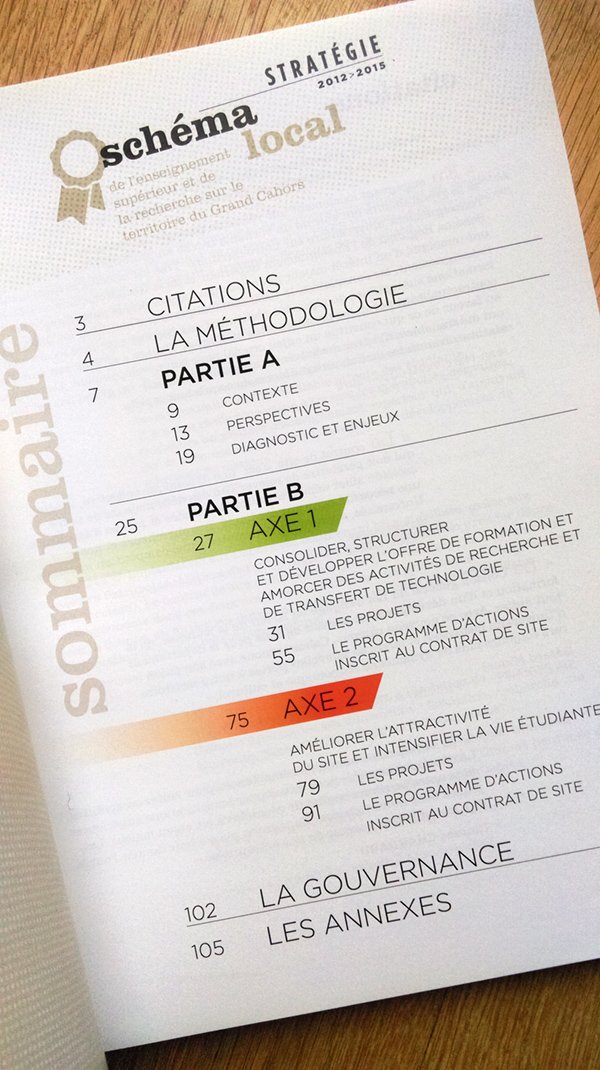 STRATÉGIE
2012>2015

schéma local
de l'enseignement supérieur et de la recherche sur le territoire du Grand Cahors

sommaire

3 CITATIONS
4 LA MÉTHODOLOGIE
7 PARTIE A
9 CONTEXTE
13 PERSPECTIVES
19 DIAGNOSTIC ET ENJEUX

25 PARTIE B
27 AXE 1
CONSOLIDER, STRUCTURER ET DÉVELOPPER L'OFFRE DE FORMATION ET AMORCER DES ACTIVITÉS DE RECHERCHE ET DE TRANSFERT DE TECHNOLOGIE
31 LES PROJETS
55 LE PROGRAMME D'ACTIONS INSCRIT AU CONTRAT DE SITE

75 AXE 2
AMÉLIORER L'ATTRACTIVITÉ DU SITE ET INTENSIFIER LA VIE ÉTUDIANTE
79 LES PROJETS
91 LE PROGRAMME D'ACTIONS INSCRIT AU CONTRAT DE SITE

102 LA GOUVERNANCE
105 LES ANNEXES